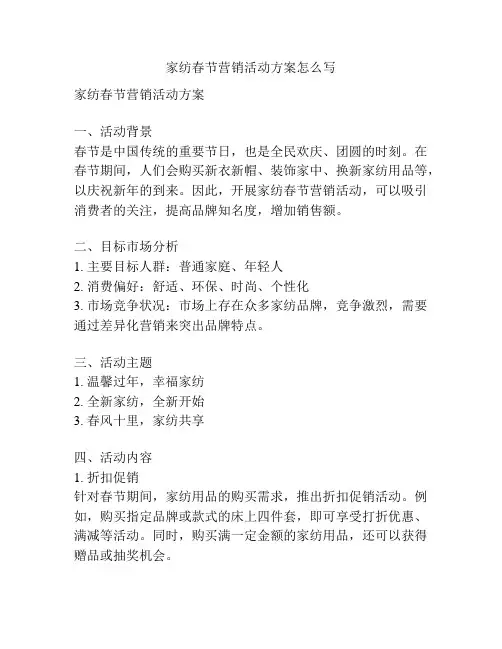 家纺春节营销活动方案怎么写

家纺春节营销活动方案

一、活动背景
春节是中国传统的重要节日，也是全民欢庆、团圆的时刻。在春节期间，人们会购买新衣新帽、装饰家中、换新家纺用品等，以庆祝新年的到来。因此，开展家纺春节营销活动，可以吸引消费者的关注，提高品牌知名度，增加销售额。

二、目标市场分析
1. 主要目标人群：普通家庭、年轻人
2. 消费偏好：舒适、环保、时尚、个性化
3. 市场竞争状况：市场上存在众多家纺品牌，竞争激烈，需要通过差异化营销来突出品牌特点。

三、活动主题
1. 温馨过年，幸福家纺
2. 全新家纺，全新开始
3. 春风十里，家纺共享

四、活动内容
1. 折扣促销
针对春节期间，家纺用品的购买需求，推出折扣促销活动。例如，购买指定品牌或款式的床上四件套，即可享受打折优惠、满减等活动。同时，购买满一定金额的家纺用品，还可以获得赠品或抽奖机会。